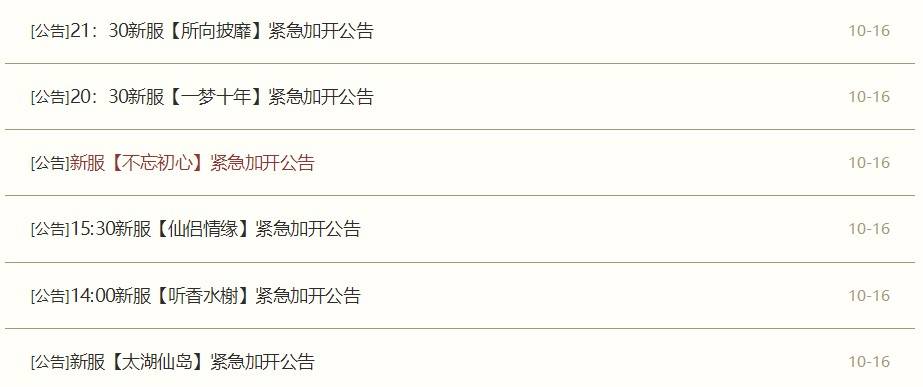 [公告]21：30新服【所向披靡】紧急加开公告 10-16

[公告]20：30新服【一梦十年】紧急加开公告 10-16

[公告]新服【不忘初心】紧急加开公告 10-16

[公告]15:30新服【仙侣情缘】紧急加开公告 10-16

[公告]14:00新服【听香水榭】紧急加开公告 10-16

[公告]新服【太湖仙岛】紧急加开公告 10-16